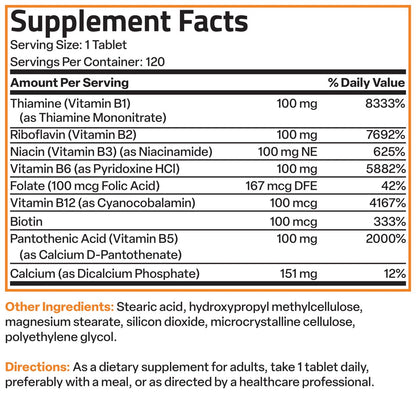 Supplement Facts

Serving Size: 1 Tablet

Servings Per Container: 120

| Amount Per Serving | | % Daily Value |
|---|---|---|
| Thiamine (Vitamin B1) (as Thiamine Mononitrate) | 100 mg | 8333% |
| Riboflavin (Vitamin B2) | 100 mg | 7692% |
| Niacin (Vitamin B3) (as Niacinamide) | 100 mg NE | 625% |
| Vitamin B6 (as Pyridoxine HCl) | 100 mg | 5882% |
| Folate (100 mcg Folic Acid) | 167 mcg DFE | 42% |
| Vitamin B12 (as Cyanocobalamin) | 100 mcg | 4167% |
| Biotin | 100 mcg | 333% |
| Pantothenic Acid (Vitamin B5) (as Calcium D-Pantothenate) | 100 mg | 2000% |
| Calcium (as Dicalcium Phosphate) | 151 mg | 12% |

Other Ingredients: Stearic acid, hydroxypropyl methylcellulose, magnesium stearate, silicon dioxide, microcrystalline cellulose, polyethylene glycol.

Directions: As a dietary supplement for adults, take 1 tablet daily, preferably with a meal, or as directed by a healthcare professional.